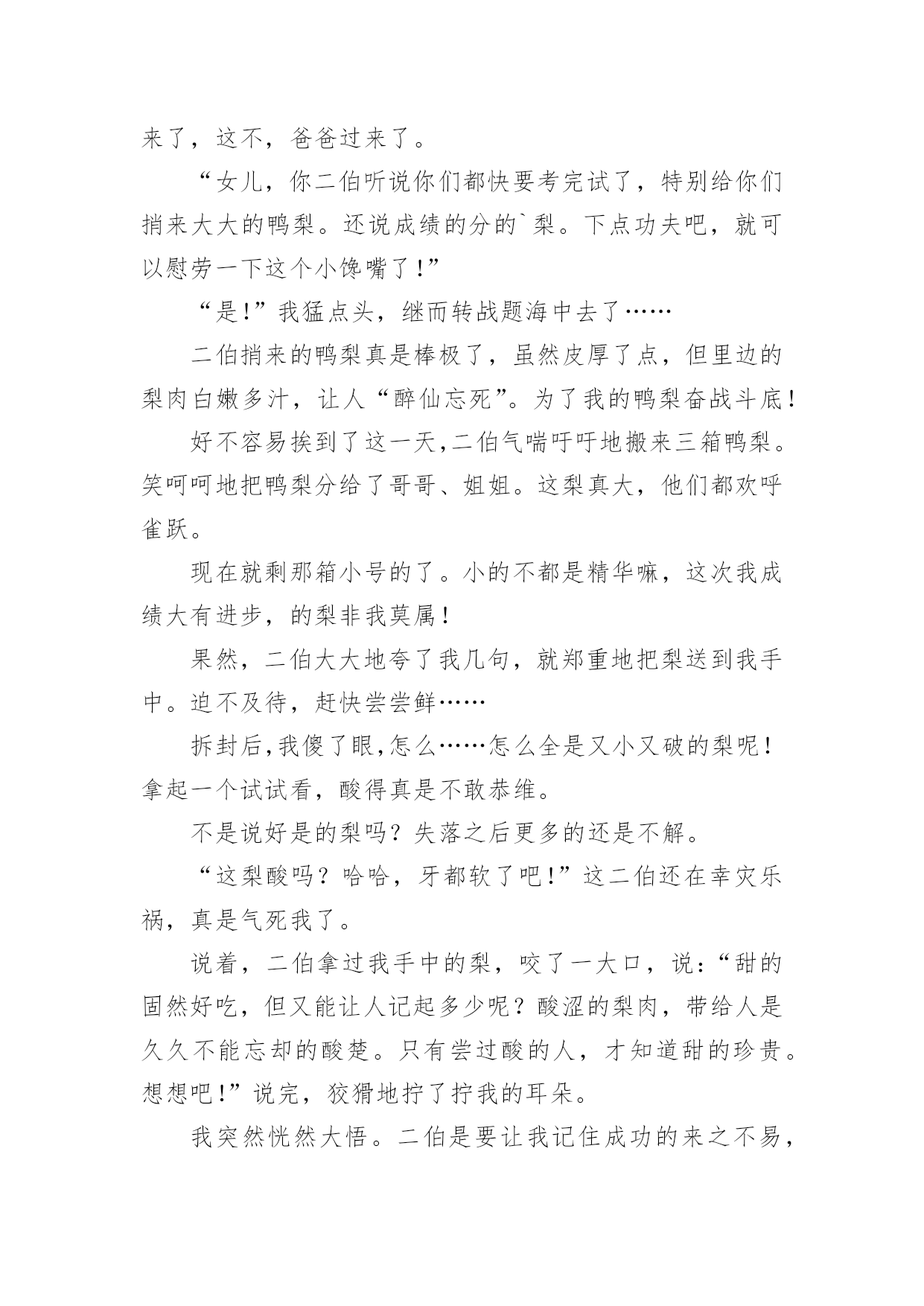 来了，这不，爸爸过来了。

“女儿，你二伯听说你们都快要考完试了，特别给你们捎来大大的鸭梨。还说成绩的分的`梨。下点功夫吧，就可以慰劳一下这个小馋嘴了!”

“是!”我猛点头，继而转战题海中去了……

二伯捎来的鸭梨真是棒极了，虽然皮厚了点，但里边的梨肉白嫩多汁，让人“醉仙忘死”。为了我的鸭梨奋战斗底!

好不容易挨到了这一天,二伯气喘吁吁地搬来三箱鸭梨。笑呵呵地把鸭梨分给了哥哥、姐姐。这梨真大，他们都欢呼雀跃。

现在就剩那箱小号的了。小的不都是精华嘛，这次我成绩大有进步，的梨非我莫属!

果然，二伯大大地夸了我几句，就郑重地把梨送到我手中。迫不及待，赶快尝尝鲜……

拆封后,我傻了眼,怎么……怎么全是又小又破的梨呢!拿起一个试试看，酸得真是不敢恭维。

不是说好是的梨吗？失落之后更多的还是不解。

“这梨酸吗？哈哈，牙都软了吧!”这二伯还在幸灾乐祸，真是气死我了。

说着，二伯拿过我手中的梨，咬了一大口，说：“甜的固然好吃，但又能让人记起多少呢？酸涩的梨肉，带给人是久久不能忘却的酸楚。只有尝过酸的人，才知道甜的珍贵。想想吧!”说完，狡猾地拧了拧我的耳朵。

我突然恍然大悟。二伯是要让我记住成功的来之不易，